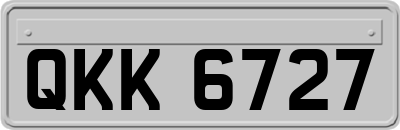 QKK 6727